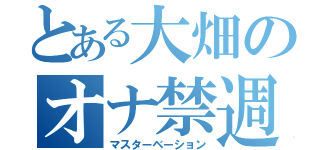 とある大畑の
オナ禁週
マスターベーション